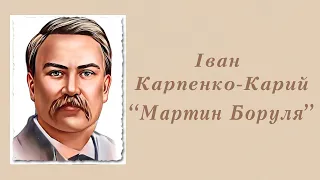 Іван
Карпенко-Карий
“Мартин Боруля”